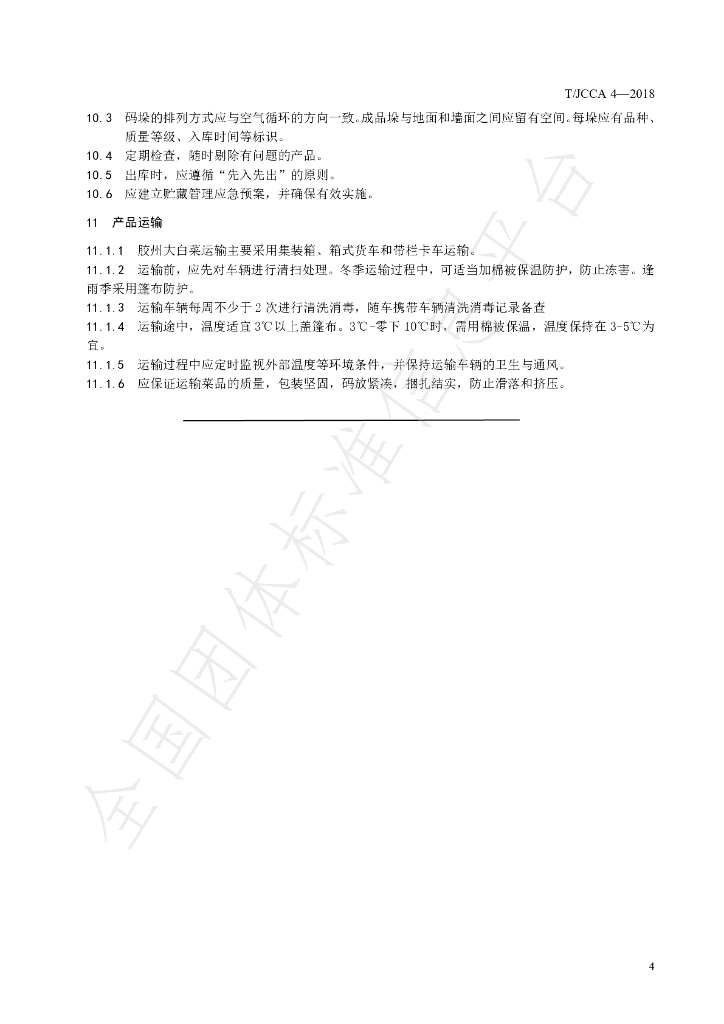 T/JCCA 4—2018

10.3 码垛的排列方式应与空气循环的方向一致。成品垛与地面和墙面之间应留有空间。每垛应有品种、质量等级、入库时间等标识。

10.4 定期检查，随时剔除有问题的产品。

10.5 出库时，应遵循“先入先出”的原则。

10.6 应建立贮藏管理应急预案，并确保有效实施。

11 产品运输

11.1.1 胶州大白菜运输主要采用集装箱、箱式货车和带栏卡车运输。

11.1.2 运输前，应先对车辆进行清扫处理。冬季运输过程中，可适当加棉被保温防护，防止冻害。逢雨季采用篷布防护。

11.1.3 运输车辆每周不少于2次进行清洗消毒，随车携带车辆清洗消毒记录备查

11.1.4 运输途中，温度适宜3℃以上盖篷布。3℃-零下10℃时，需用棉被保温，温度保持在3-5℃为宜。

11.1.5 运输过程中应定时监视外部温度等环境条件，并保持运输车辆的卫生与通风。

11.1.6 应保证运输菜品的质量，包装坚固，码放紧凑，捆扎结实，防止滑落和挤压。

4

全国团体标准信息平台